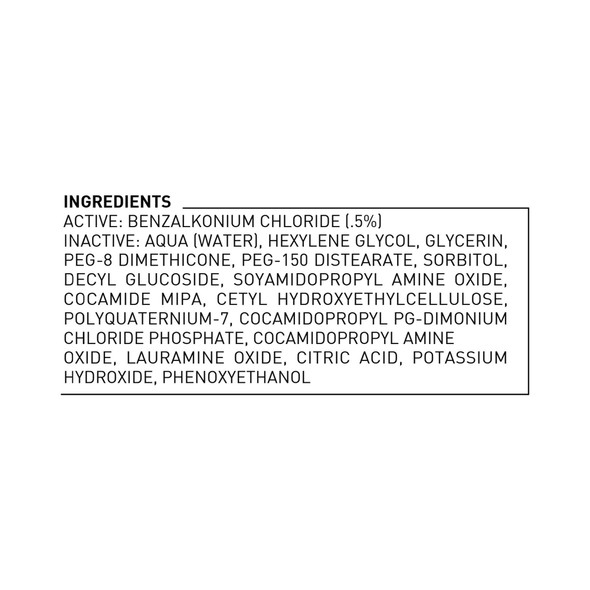 INGREDIENTS
ACTIVE: BENZALKONIUM CHLORIDE (.5%)
INACTIVE: AQUA (WATER), HEXYLENE GLYCOL, GLYCERIN, PEG-8 DIMETHICONE, PEG-150 DISTEARATE, SORBITOL, DECYL GLUCOSIDE, SOYAMIDOPROPYL AMINE OXIDE, COCAMIDE MIPA, CETYL HYDROXYETHYLCELLULOSE, POLYQUATERNIUM-7, COCAMIDOPROPYL PG-DIMONIUM CHLORIDE PHOSPHATE, COCAMIDOPROPYL AMINE OXIDE, LAURAMINE OXIDE, CITRIC ACID, POTASSIUM HYDROXIDE, PHENOXYETHANOL